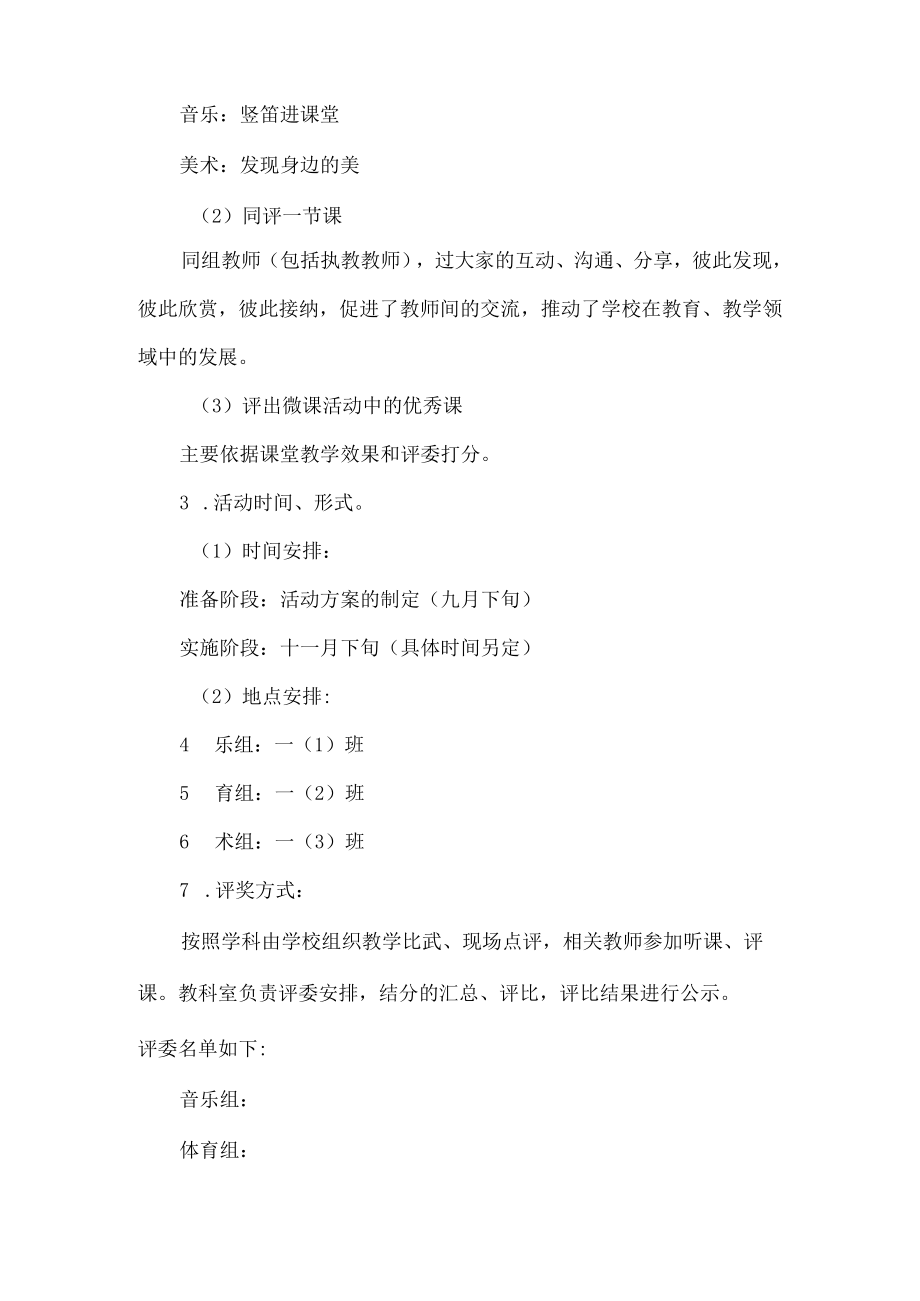 音乐：竖笛进课堂

美术：发现身边的美

（2）同评一节课

同组教师（包括执教教师），过大家的互动、沟通、分享，彼此发现，彼此欣赏，彼此接纳，促进了教师间的交流，推动了学校在教育、教学领域中的发展。

（3）评出微课活动中的优秀课

主要依据课堂教学效果和评委打分。

3 .活动时间、形式。

（1）时间安排：

准备阶段：活动方案的制定（九月下旬）

实施阶段：十一月下旬（具体时间另定）

（2）地点安排:

4　乐组：一（1）班

5　育组：一（2）班

6　术组：一（3）班

7 .评奖方式：

按照学科由学校组织教学比武、现场点评，相关教师参加听课、评课。教科室负责评委安排，结分的汇总、评比，评比结果进行公示。

评委名单如下:

音乐组：

体育组：